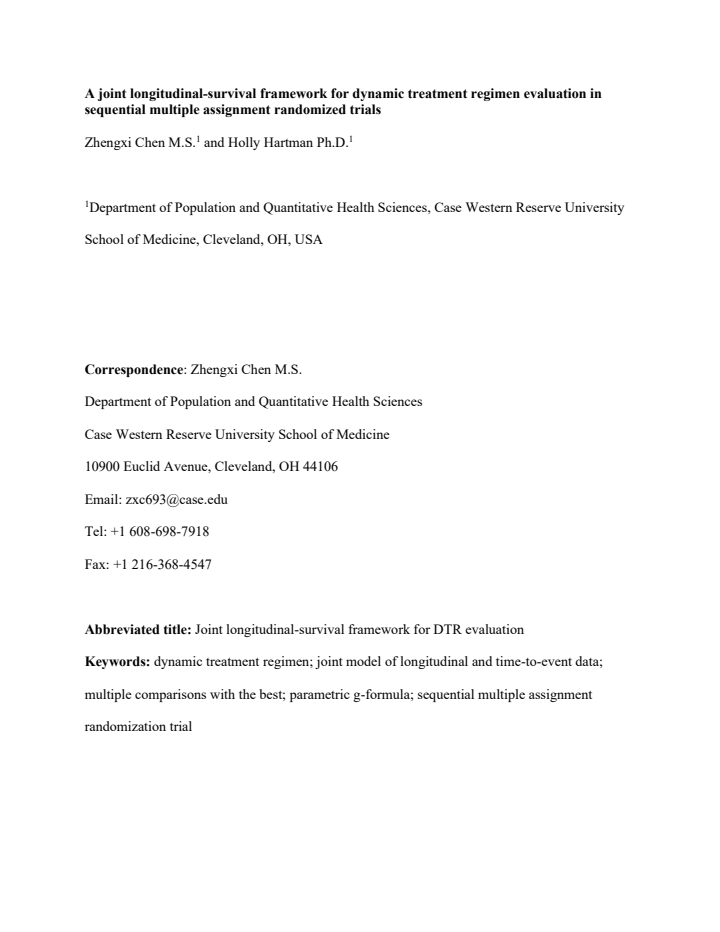 A joint longitudinal-survival framework for dynamic treatment regimen evaluation in sequential multiple assignment randomized trials

Zhengxi Chen M.S.$^{1}$ and Holly Hartman Ph.D.$^{1}$

$^{1}$Department of Population and Quantitative Health Sciences, Case Western Reserve University School of Medicine, Cleveland, OH, USA

Correspondence: Zhengxi Chen M.S.

Department of Population and Quantitative Health Sciences

Case Western Reserve University School of Medicine

10900 Euclid Avenue, Cleveland, OH 44106

Email: zxc693@case.edu

Tel: +1 608-698-7918

Fax: +1 216-368-4547

Abbreviated title: Joint longitudinal-survival framework for DTR evaluation

Keywords: dynamic treatment regimen; joint model of longitudinal and time-to-event data; multiple comparisons with the best; parametric g-formula; sequential multiple assignment randomization trial